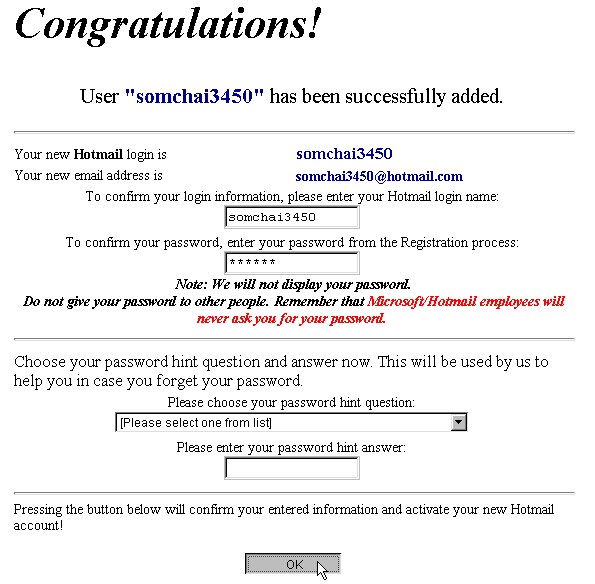 Congratulations!

User "somchai3450" has been successfully added.

Your new Hotmail login is somchai3450
Your new email address is somchai3450@hotmail.com

To confirm your login information, please enter your Hotmail login name:

somchai3450

To confirm your password, enter your password from the Registration process:

******

Note: We will not display your password.
Do not give your password to other people. Remember that Microsoft/Hotmail employees will never ask you for your password.

Choose your password hint question and answer now. This will be used by us to help you in case you forget your password.

Please choose your password hint question:

[Please select one from list]

Please enter your password hint answer:

Pressing the button below will confirm your entered information and activate your new Hotmail account!

OK